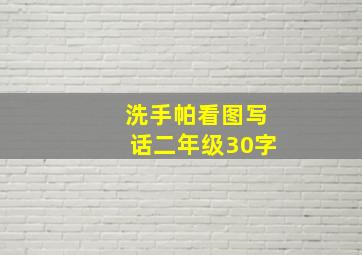 洗手帕看图写话二年级30字